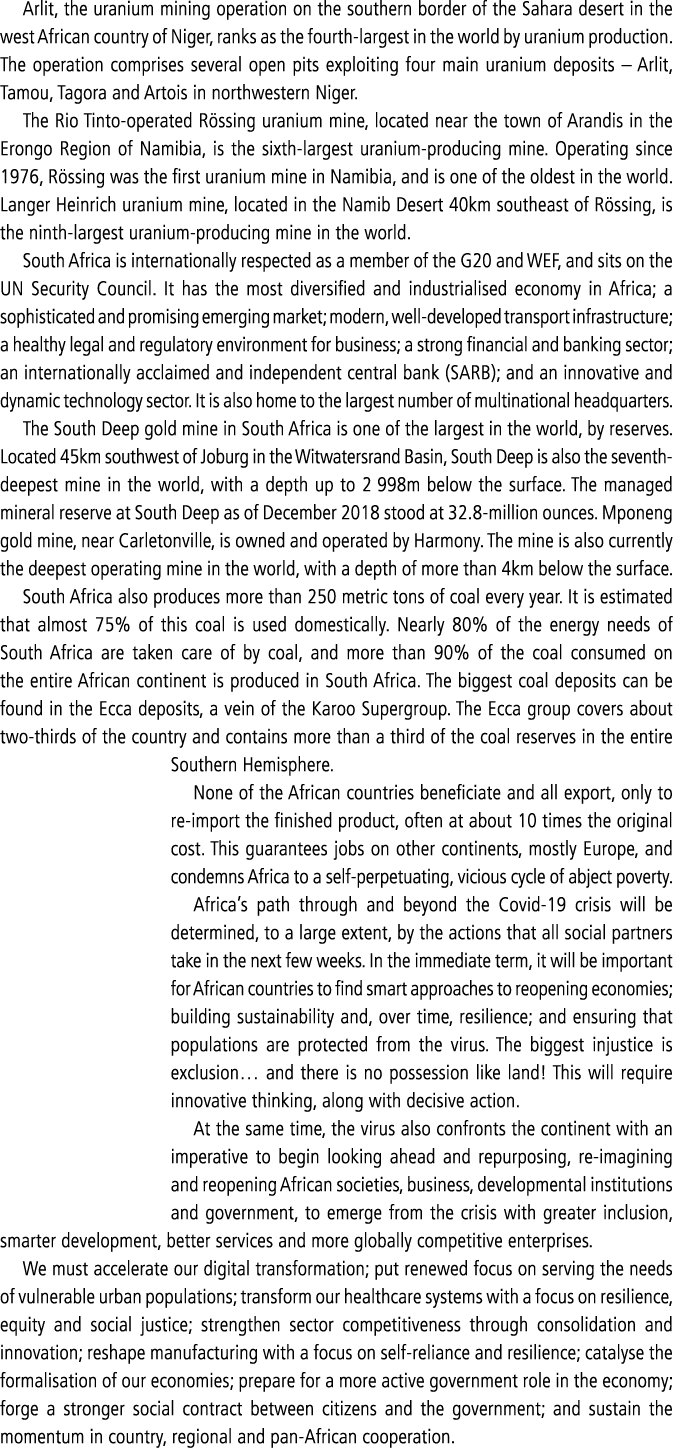 Arlit, the uranium mining operation on the southern border of the Sahara desert in the west African country of Niger, ranks as the fourth-largest in the world by uranium production. The operation comprises several open pits exploiting four main uranium deposits – Arlit, Tamou, Tagora and Artois in northwestern Niger.

The Rio Tinto-operated Rössing uranium mine, located near the town of Arandis in the Erongo Region of Namibia, is the sixth-largest uranium-producing mine. Operating since 1976, Rössing was the first uranium mine in Namibia, and is one of the oldest in the world. Langer Heinrich uranium mine, located in the Namib Desert 40km southeast of Rössing, is the ninth-largest uranium-producing mine in the world.

South Africa is internationally respected as a member of the G20 and WEF, and sits on the UN Security Council. It has the most diversified and industrialised economy in Africa; a sophisticated and promising emerging market; modern, well-developed transport infrastructure; a healthy legal and regulatory environment for business; a strong financial and banking sector; an internationally acclaimed and independent central bank (SARB); and an innovative and dynamic technology sector. It is also home to the largest number of multinational headquarters.

The South Deep gold mine in South Africa is one of the largest in the world, by reserves. Located 45km southwest of Joburg in the Witwatersrand Basin, South Deep is also the seventh-deepest mine in the world, with a depth up to 2 998m below the surface. The managed mineral reserve at South Deep as of December 2018 stood at 32.8-million ounces. Mponeng gold mine, near Carletonville, is owned and operated by Harmony. The mine is also currently the deepest operating mine in the world, with a depth of more than 4km below the surface.

South Africa also produces more than 250 metric tons of coal every year. It is estimated that almost 75% of this coal is used domestically. Nearly 80% of the energy needs of South Africa are taken care of by coal, and more than 90% of the coal consumed on the entire African continent is produced in South Africa. The biggest coal deposits can be found in the Ecca deposits, a vein of the Karoo Supergroup. The Ecca group covers about two-thirds of the country and contains more than a third of the coal reserves in the entire Southern Hemisphere.

None of the African countries beneficiate and all export, only to re-import the finished product, often at about 10 times the original cost. This guarantees jobs on other continents, mostly Europe, and condemns Africa to a self-perpetuating, vicious cycle of abject poverty.

Africa's path through and beyond the Covid-19 crisis will be determined, to a large extent, by the actions that all social partners take in the next few weeks. In the immediate term, it will be important for African countries to find smart approaches to reopening economies; building sustainability and, over time, resilience; and ensuring that populations are protected from the virus. The biggest injustice is exclusion… and there is no possession like land! This will require innovative thinking, along with decisive action.

At the same time, the virus also confronts the continent with an imperative to begin looking ahead and repurposing, re-imagining and reopening African societies, business, developmental institutions and government, to emerge from the crisis with greater inclusion, smarter development, better services and more globally competitive enterprises.

We must accelerate our digital transformation; put renewed focus on serving the needs of vulnerable urban populations; transform our healthcare systems with a focus on resilience, equity and social justice; strengthen sector competitiveness through consolidation and innovation; reshape manufacturing with a focus on self-reliance and resilience; catalyse the formalisation of our economies; prepare for a more active government role in the economy; forge a stronger social contract between citizens and the government; and sustain the momentum in country, regional and pan-African cooperation.